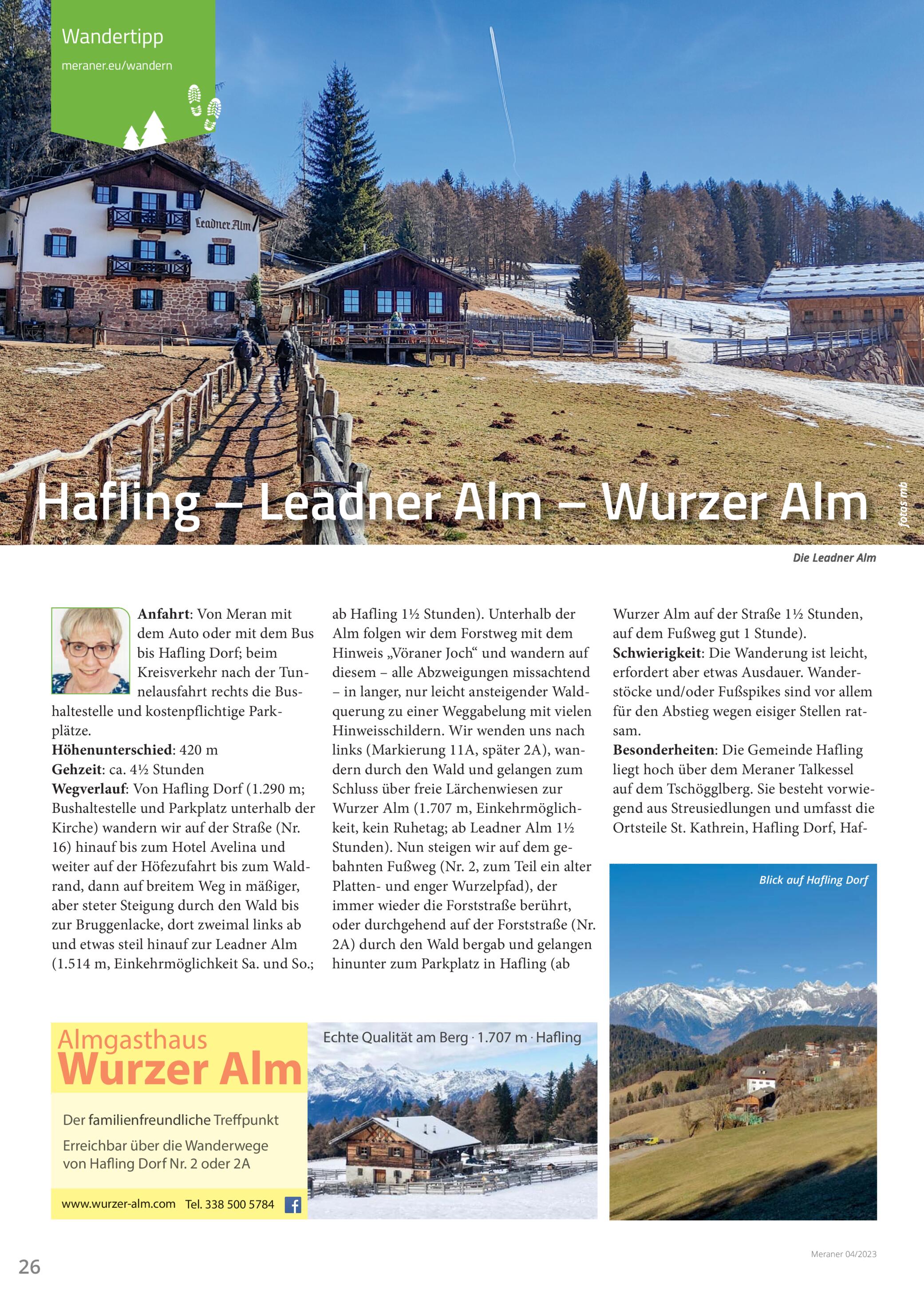 Wandertipp
meraner.eu/wandern

Leadner Alm

Hafling – Leadner Alm – Wurzer Alm

fotos mb

Die Leadner Alm

**Anfahrt**: Von Meran mit dem Auto oder mit dem Bus bis Hafling Dorf; beim Kreisverkehr nach der Tunnelausfahrt rechts die Bushaltestelle und kostenpflichtige Parkplätze.
**Höhenunterschied**: 420 m
**Gehzeit**: ca. 4½ Stunden
**Wegverlauf**: Von Hafling Dorf (1.290 m; Bushaltestelle und Parkplatz unterhalb der Kirche) wandern wir auf der Straße (Nr. 16) hinauf bis zum Hotel Avelina und weiter auf der Höfezufahrt bis zum Waldrand, dann auf breitem Weg in mäßiger, aber steter Steigung durch den Wald bis zur Bruggenlacke, dort zweimal links ab und etwas steil hinauf zur Leadner Alm (1.514 m, Einkehrmöglichkeit Sa. und So.; ab Hafling 1½ Stunden). Unterhalb der Alm folgen wir dem Forstweg mit dem Hinweis „Vöraner Joch“ und wandern auf diesem – alle Abzweigungen missachtend – in langer, nur leicht ansteigender Waldquerung zu einer Weggabelung mit vielen Hinweisschildern. Wir wenden uns nach links (Markierung 11A, später 2A), wandern durch den Wald und gelangen zum Schluss über freie Lärchenwiesen zur Wurzer Alm (1.707 m, Einkehrmöglichkeit, kein Ruhetag; ab Leadner Alm 1½ Stunden). Nun steigen wir auf dem gebahnten Fußweg (Nr. 2, zum Teil ein alter Platten- und enger Wurzelpfad), der immer wieder die Forststraße berührt, oder durchgehend auf der Forststraße (Nr. 2A) durch den Wald bergab und gelangen hinunter zum Parkplatz in Hafling (ab Wurzer Alm auf der Straße 1½ Stunden, auf dem Fußweg gut 1 Stunde).
**Schwierigkeit**: Die Wanderung ist leicht, erfordert aber etwas Ausdauer. Wanderstöcke und/oder Fußspikes sind vor allem für den Abstieg wegen eisiger Stellen ratsam.
**Besonderheiten**: Die Gemeinde Hafling liegt hoch über dem Meraner Talkessel auf dem Tschögglberg. Sie besteht vorwiegend aus Streusiedlungen und umfasst die Ortsteile St. Kathrein, Hafling Dorf, Haf-

Blick auf Hafling Dorf

Almgasthaus
Wurzer Alm
Der familienfreundliche Treffpunkt
Erreichbar über die Wanderwege von Hafling Dorf Nr. 2 oder 2A
www.wurzer-alm.com Tel. 338 500 5784
Echte Qualität am Berg · 1.707 m · Hafling

26

Meraner 04/2023